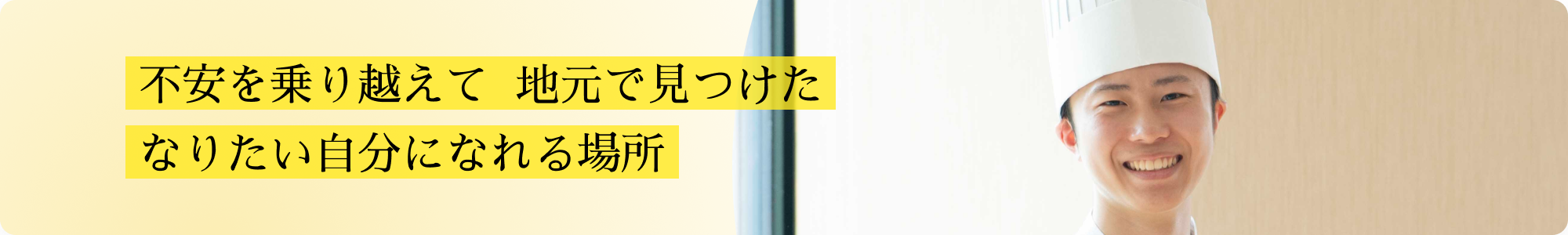 不安を乗り越えて　地元で見つけた
なりたい自分になれる場所